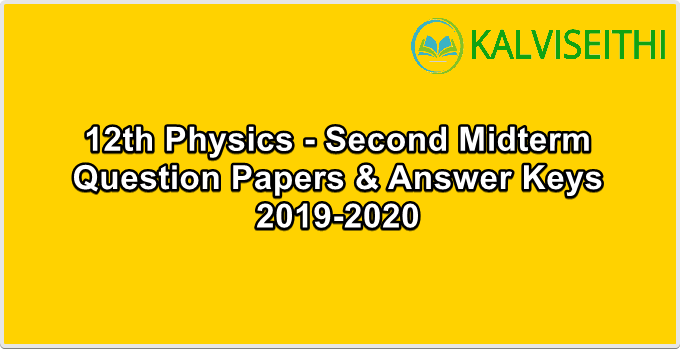 KALVISEITHI

12th Physics - Second Midterm Question Papers & Answer Keys 2019-2020